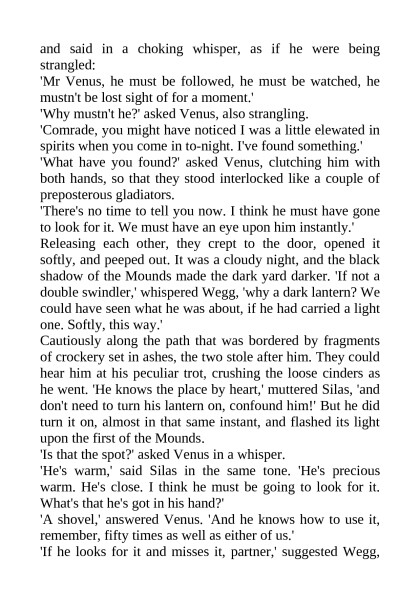 and said in a choking whisper, as if he were being strangled:
'Mr Venus, he must be followed, he must be watched, he mustn't be lost sight of for a moment.'
'Why mustn't he?' asked Venus, also strangling.
'Comrade, you might have noticed I was a little elewated in spirits when you come in to-night. I've found something.'
'What have you found?' asked Venus, clutching him with both hands, so that they stood interlocked like a couple of preposterous gladiators.
'There's no time to tell you now. I think he must have gone to look for it. We must have an eye upon him instantly.'
Releasing each other, they crept to the door, opened it softly, and peeped out. It was a cloudy night, and the black shadow of the Mounds made the dark yard darker. 'If not a double swindler,' whispered Wegg, 'why a dark lantern? We could have seen what he was about, if he had carried a light one. Softly, this way.'
Cautiously along the path that was bordered by fragments of crockery set in ashes, the two stole after him. They could hear him at his peculiar trot, crushing the loose cinders as he went. 'He knows the place by heart,' muttered Silas, 'and don't need to turn his lantern on, confound him!' But he did turn it on, almost in that same instant, and flashed its light upon the first of the Mounds.
'Is that the spot?' asked Venus in a whisper.
'He's warm,' said Silas in the same tone. 'He's precious warm. He's close. I think he must be going to look for it. What's that he's got in his hand?'
'A shovel,' answered Venus. 'And he knows how to use it, remember, fifty times as well as either of us.'
'If he looks for it and misses it, partner,' suggested Wegg,